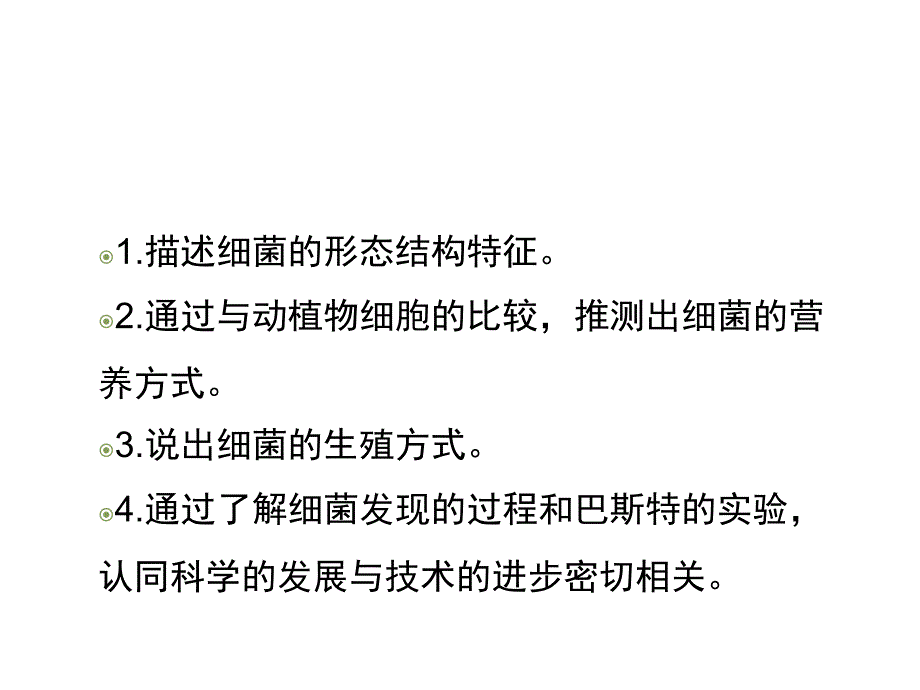 1.描述细菌的形态结构特征。

2.通过与动植物细胞的比较，推测出细菌的营养方式。

3.说出细菌的生殖方式。

4.通过了解细菌发现的过程和巴斯特的实验，认同科学的发展与技术的进步密切相关。